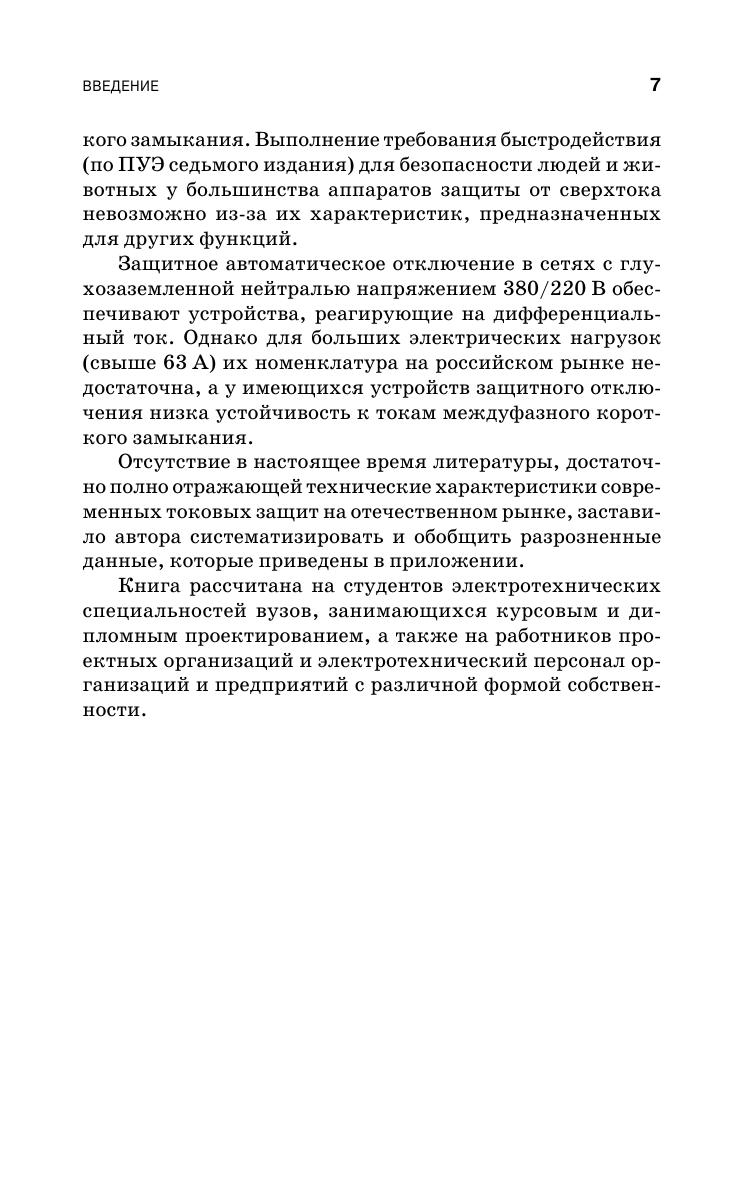 ВВЕДЕНИЕ 7

кого замыкания. Выполнение требования быстродействия (по ПУЭ седьмого издания) для безопасности людей и животных у большинства аппаратов защиты от сверхтока невозможно из-за их характеристик, предназначенных для других функций.

Защитное автоматическое отключение в сетях с глухозаземленной нейтралью напряжением 380/220 В обеспечивают устройства, реагирующие на дифференциальный ток. Однако для больших электрических нагрузок (свыше 63 А) их номенклатура на российском рынке недостаточна, а у имеющихся устройств защитного отключения низка устойчивость к токам междуфазного короткого замыкания.

Отсутствие в настоящее время литературы, достаточно полно отражающей технические характеристики современных токовых защит на отечественном рынке, заставило автора систематизировать и обобщить разрозненные данные, которые приведены в приложении.

Книга рассчитана на студентов электротехнических специальностей вузов, занимающихся курсовым и дипломным проектированием, а также на работников проектных организаций и электротехнический персонал организаций и предприятий с различной формой собственности.